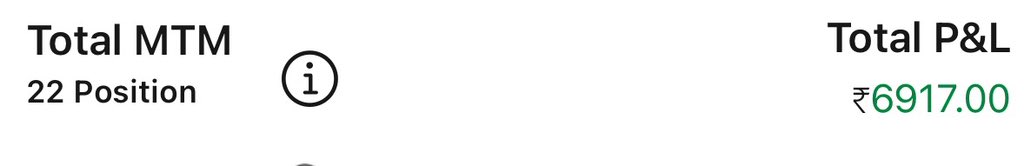 Total MTM
22 Position

Total P&L
₹6917.00